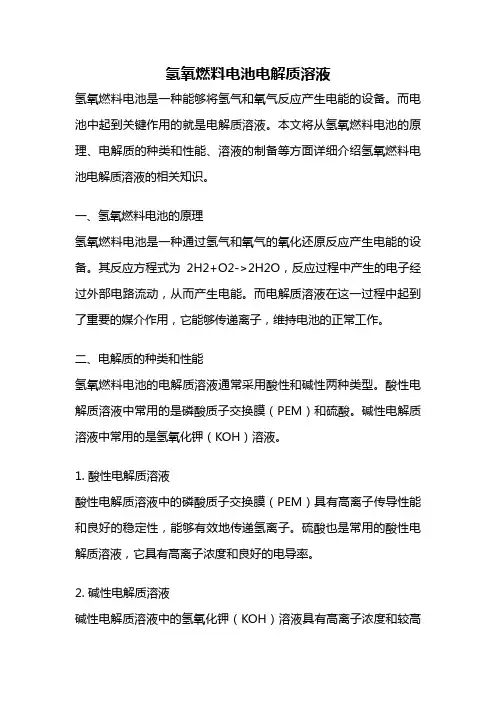 氢氧燃料电池电解质溶液

氢氧燃料电池是一种能够将氢气和氧气反应产生电能的设备。而电池中起到关键作用的就是电解质溶液。本文将从氢氧燃料电池的原理、电解质的种类和性能、溶液的制备等方面详细介绍氢氧燃料电池电解质溶液的相关知识。

一、氢氧燃料电池的原理

氢氧燃料电池是一种通过氢气和氧气的氧化还原反应产生电能的设备。其反应方程式为 2H2+O2->2H2O，反应过程中产生的电子经过外部电路流动，从而产生电能。而电解质溶液在这一过程中起到了重要的媒介作用，它能够传递离子，维持电池的正常工作。

二、电解质的种类和性能

氢氧燃料电池的电解质溶液通常采用酸性和碱性两种类型。酸性电解质溶液中常用的是磷酸质子交换膜（PEM）和硫酸。碱性电解质溶液中常用的是氢氧化钾（KOH）溶液。

1. 酸性电解质溶液

酸性电解质溶液中的磷酸质子交换膜（PEM）具有高离子传导性能和良好的稳定性，能够有效地传递氢离子。硫酸也是常用的酸性电解质溶液，它具有高离子浓度和良好的电导率。

2. 碱性电解质溶液

碱性电解质溶液中的氢氧化钾（KOH）溶液具有高离子浓度和较高